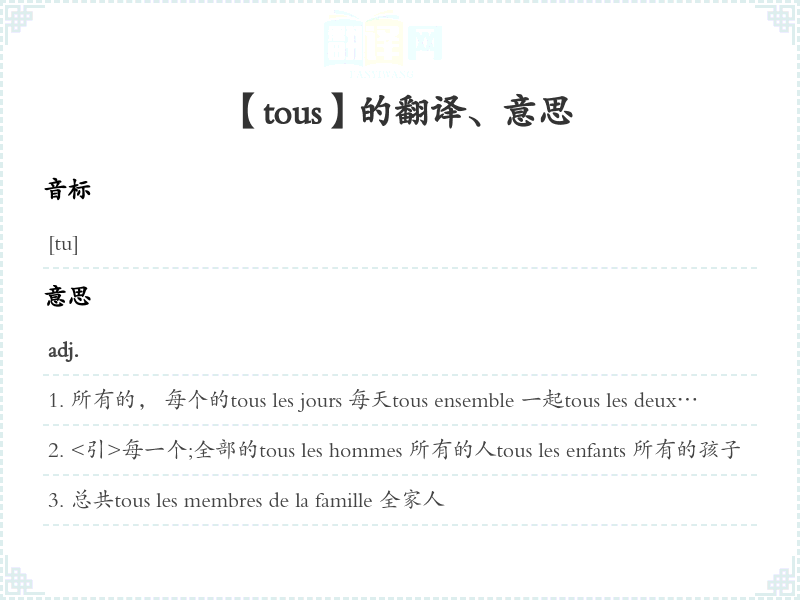 【tous】的翻译、意思

音标

[tu]

意思

adj.

1.所有的， 每个的tous les jours 每天tous ensemble 一起tous les deux…

2.<引>每一个;全部的tous les hommes 所有的人tous les enfants 所有的孩子

3.总共tous les membres de la famille 全家人

翻译网